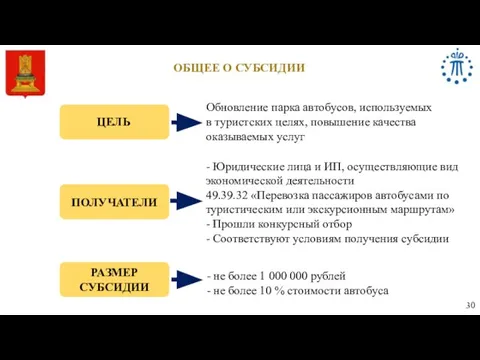 ОБЩЕЕ О СУБСИДИИ

ЦЕЛЬ

Обновление парка автобусов, используемых в туристских целях, повышение качества оказываемых услуг

ПОЛУЧАТЕЛИ

- Юридические лица и ИП, осуществляющие вид экономической деятельности 49.39.32 «Перевозка пассажиров автобусами по туристическим или экскурсионным маршрутам»
- Прошли конкурсный отбор
- Соответствуют условиям получения субсидии

РАЗМЕР СУБСИДИИ

- не более 1 000 000 рублей
- не более 10 % стоимости автобуса

30